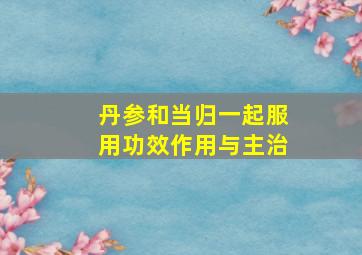 丹参和当归一起服用功效作用与主治